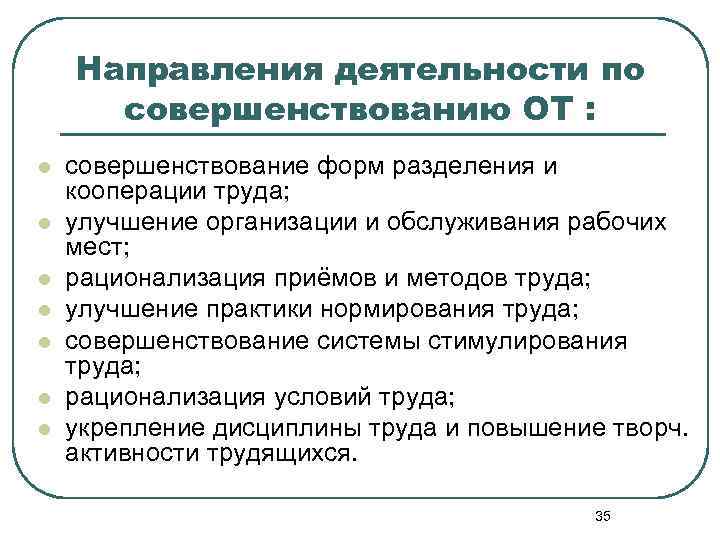 Направления деятельности по совершенствованию ОТ :

- совершенствование форм разделения и кооперации труда;
- улучшение организации и обслуживания рабочих мест;
- рационализация приёмов и методов труда;
- улучшение практики нормирования труда;
- совершенствование системы стимулирования труда;
- рационализация условий труда;
- укрепление дисциплины труда и повышение творч. активности трудящихся.

35